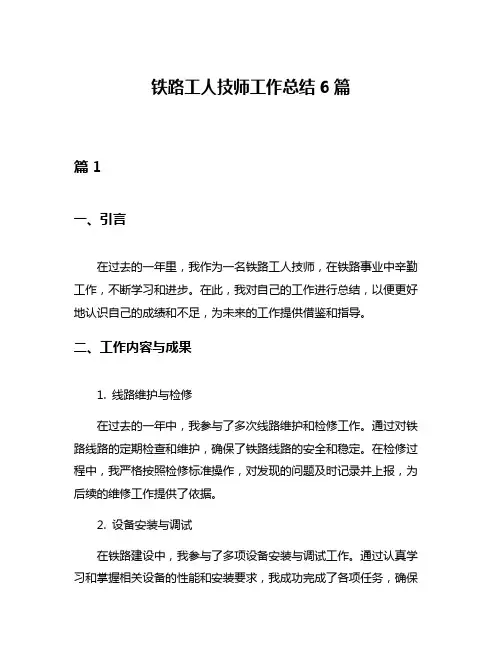 铁路工人技师工作总结 6 篇

篇 1

一、引言

在过去的一年里，我作为一名铁路工人技师，在铁路事业中辛勤工作，不断学习和进步。在此，我对自己的工作进行总结，以便更好地认识自己的成绩和不足，为未来的工作提供借鉴和指导。

二、工作内容与成果

1. 线路维护与检修

在过去的一年中，我参与了多次线路维护和检修工作。通过对铁路线路的定期检查和维护，确保了铁路线路的安全和稳定。在检修过程中，我严格按照检修标准操作，对发现的问题及时记录并上报，为后续的维修工作提供了依据。

2. 设备安装与调试

在铁路建设中，我参与了多项设备安装与调试工作。通过认真学习和掌握相关设备的性能和安装要求，我成功完成了各项任务，确保